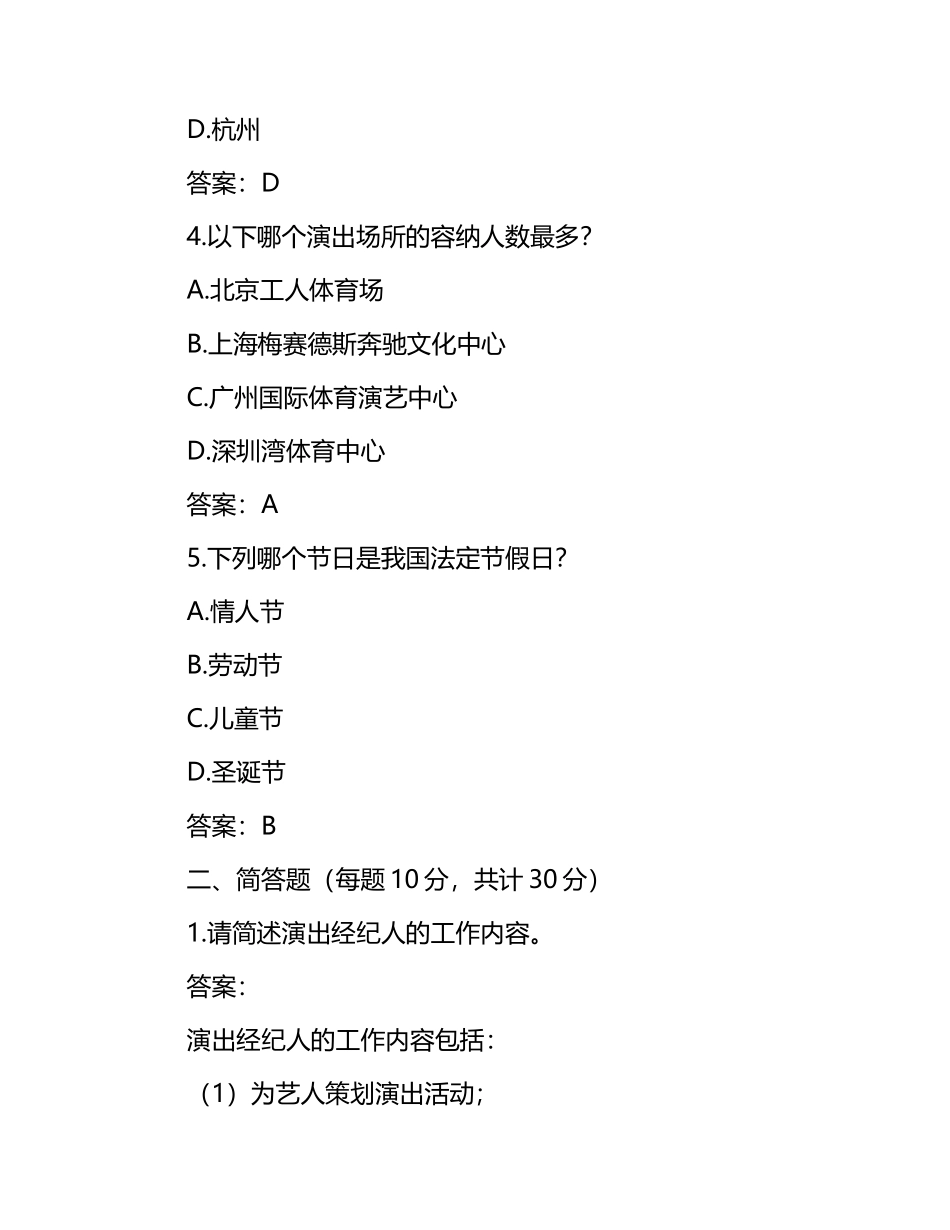 D.杭州

答案：D

4.以下哪个演出场所的容纳人数最多？

A.北京工人体育场

B.上海梅赛德斯奔驰文化中心

C.广州国际体育演艺中心

D.深圳湾体育中心

答案：A

5.下列哪个节日是我国法定节假日？

A.情人节

B.劳动节

C.儿童节

D.圣诞节

答案：B

二、简答题（每题 10 分，共计 30 分）

1.请简述演出经纪人的工作内容。

答案：

演出经纪人的工作内容包括：

（1）为艺人策划演出活动；